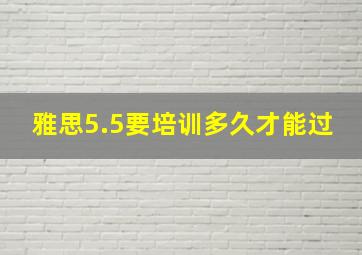 雅思5.5要培训多久才能过